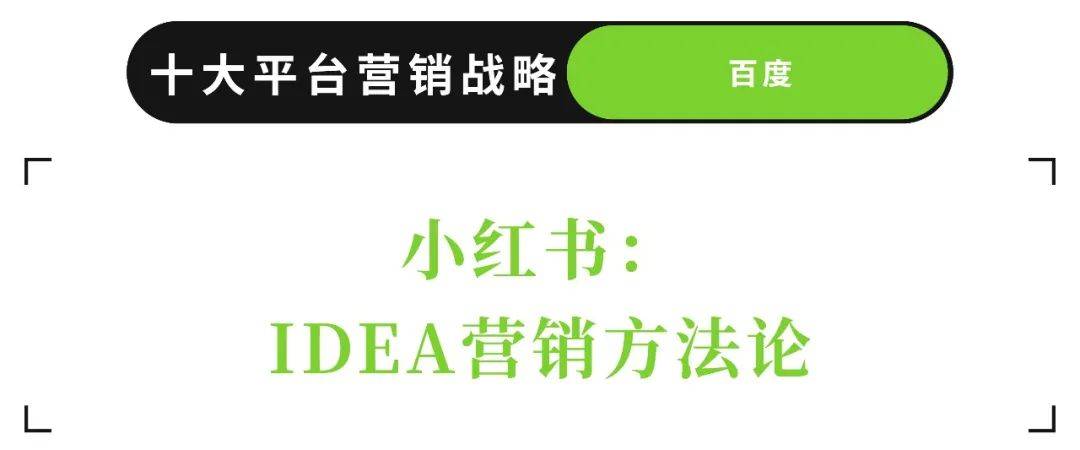 十大平台营销战略

百度

小红书：
IDEA营销方法论